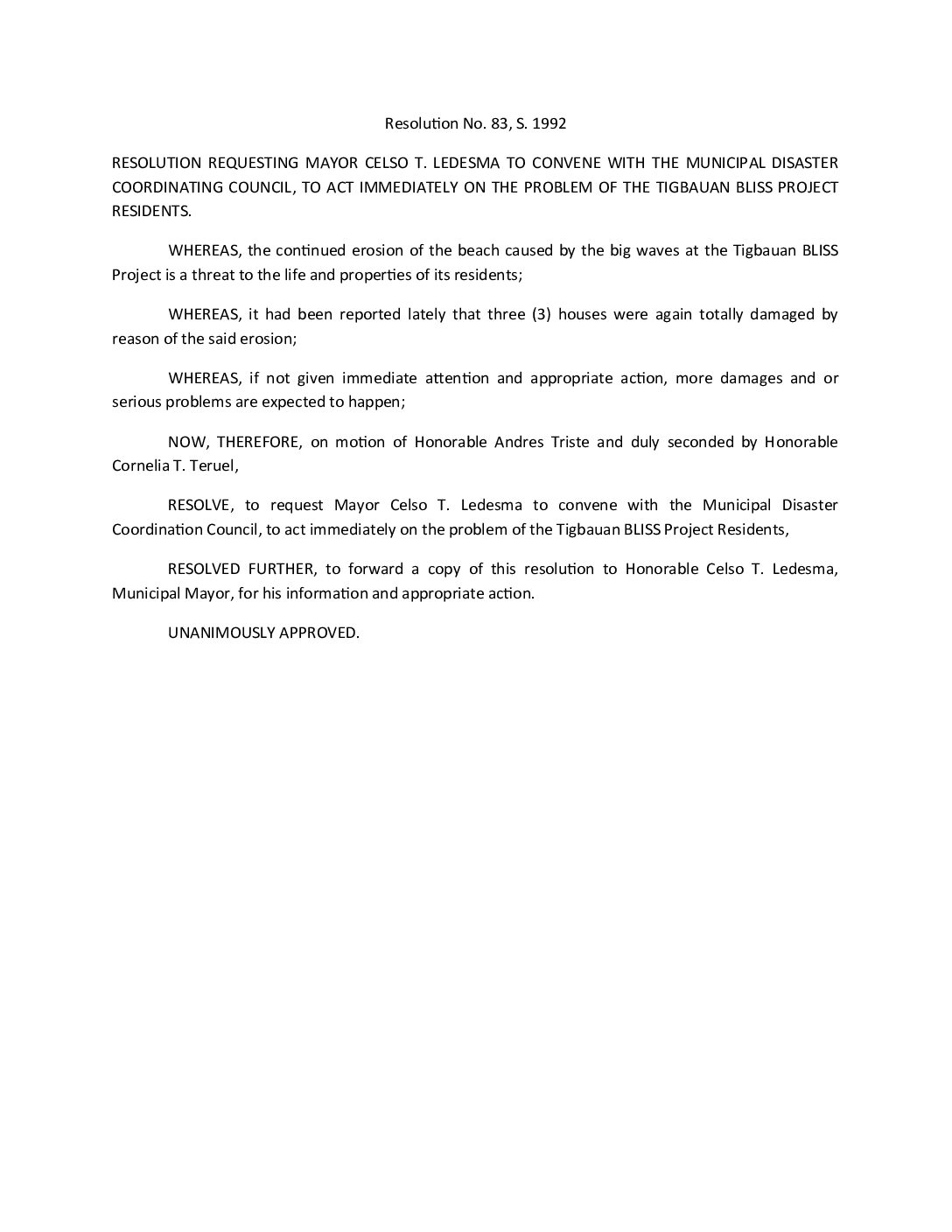 Resolution No. 83, S. 1992

RESOLUTION REQUESTING MAYOR CELSO T. LEDESMA TO CONVENE WITH THE MUNICIPAL DISASTER COORDINATING COUNCIL, TO ACT IMMEDIATELY ON THE PROBLEM OF THE TIGBAUAN BLISS PROJECT RESIDENTS.

WHEREAS, the continued erosion of the beach caused by the big waves at the Tigbauan BLISS Project is a threat to the life and properties of its residents;

WHEREAS, it had been reported lately that three (3) houses were again totally damaged by reason of the said erosion;

WHEREAS, if not given immediate attention and appropriate action, more damages and or serious problems are expected to happen;

NOW, THEREFORE, on motion of Honorable Andres Triste and duly seconded by Honorable Cornelia T. Teruel,

RESOLVE, to request Mayor Celso T. Ledesma to convene with the Municipal Disaster Coordination Council, to act immediately on the problem of the Tigbauan BLISS Project Residents,

RESOLVED FURTHER, to forward a copy of this resolution to Honorable Celso T. Ledesma, Municipal Mayor, for his information and appropriate action.

UNANIMOUSLY APPROVED.